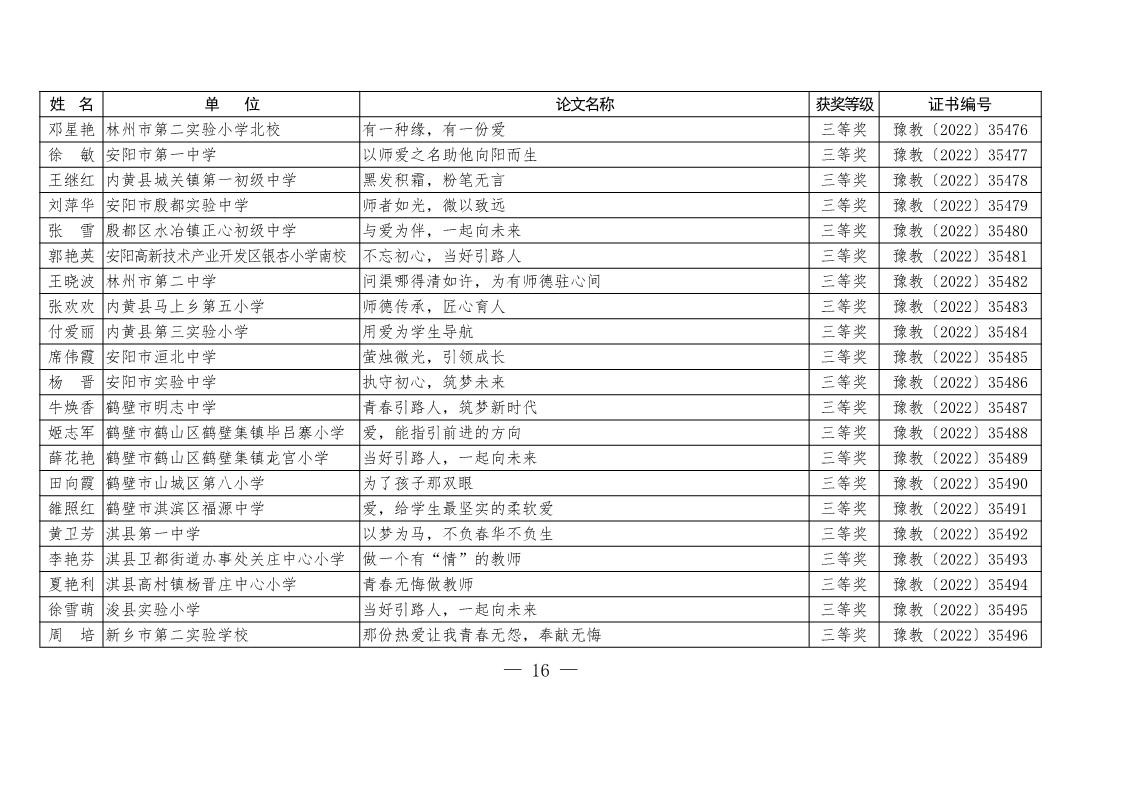 | 姓 名 | 单 位 | 论文名称 | 获奖等级 | 证书编号 |
|---|---|---|---|---|
| 邓星艳 | 林州市第二实验小学北校 | 有一种缘，有一份爱 | 三等奖 | 豫教〔2022〕35476 |
| 徐 敏 | 安阳市第一中学 | 以师爱之名助他向阳而生 | 三等奖 | 豫教〔2022〕35477 |
| 王继红 | 内黄县城关镇第一初级中学 | 黑发积霜，粉笔无言 | 三等奖 | 豫教〔2022〕35478 |
| 刘萍华 | 安阳市殷都实验中学 | 师者如光，微以致远 | 三等奖 | 豫教〔2022〕35479 |
| 张 雪 | 殷都区水冶镇正心初级中学 | 与爱为伴，一起向未来 | 三等奖 | 豫教〔2022〕35480 |
| 郭艳英 | 安阳高新技术产业开发区银杏小学南校 | 不忘初心，当好引路人 | 三等奖 | 豫教〔2022〕35481 |
| 王晓波 | 林州市第二中学 | 问渠哪得清如许，为有师德驻心间 | 三等奖 | 豫教〔2022〕35482 |
| 张欢欢 | 内黄县马上乡第五小学 | 师德传承，匠心育人 | 三等奖 | 豫教〔2022〕35483 |
| 付爱丽 | 内黄县第三实验小学 | 用爱为学生导航 | 三等奖 | 豫教〔2022〕35484 |
| 席伟霞 | 安阳市洹北中学 | 萤烛微光，引领成长 | 三等奖 | 豫教〔2022〕35485 |
| 杨 晋 | 安阳市实验中学 | 执守初心，筑梦未来 | 三等奖 | 豫教〔2022〕35486 |
| 牛焕香 | 鹤壁市明志中学 | 青春引路人，筑梦新时代 | 三等奖 | 豫教〔2022〕35487 |
| 姬志军 | 鹤壁市鹤山区鹤壁集镇毕吕寨小学 | 爱，能指引前进的方向 | 三等奖 | 豫教〔2022〕35488 |
| 薛花艳 | 鹤壁市鹤山区鹤壁集镇龙宫小学 | 当好引路人，一起向未来 | 三等奖 | 豫教〔2022〕35489 |
| 田向霞 | 鹤壁市山城区第八小学 | 为了孩子那双眼 | 三等奖 | 豫教〔2022〕35490 |
| 雒照红 | 鹤壁市淇滨区福源中学 | 爱，给学生最坚实的柔软爱 | 三等奖 | 豫教〔2022〕35491 |
| 黄卫芳 | 淇县第一中学 | 以梦为马，不负春华不负生 | 三等奖 | 豫教〔2022〕35492 |
| 李艳芬 | 淇县卫都街道办事处关庄中心小学 | 做一个有“情”的教师 | 三等奖 | 豫教〔2022〕35493 |
| 夏艳利 | 淇县高村镇杨晋庄中心小学 | 青春无悔做教师 | 三等奖 | 豫教〔2022〕35494 |
| 徐雪萌 | 浚县实验小学 | 当好引路人，一起向未来 | 三等奖 | 豫教〔2022〕35495 |
| 周 培 | 新乡市第二实验学校 | 那份热爱让我青春无怨，奉献无悔 | 三等奖 | 豫教〔2022〕35496 |

— 16 —